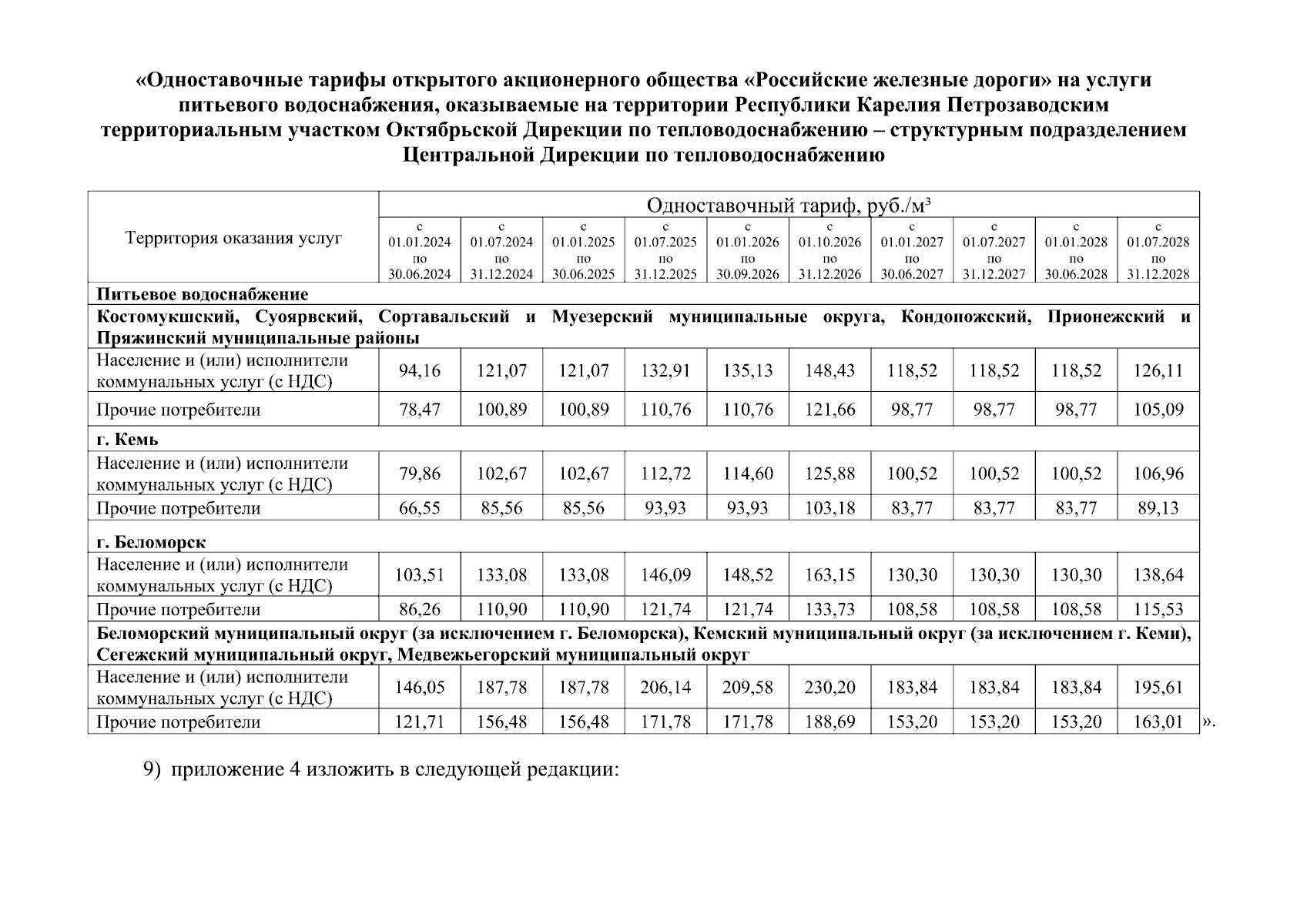 «Одноставочные тарифы открытого акционерного общества «Российские железные дороги» на услуги питьевого водоснабжения, оказываемые на территории Республики Карелия Петрозаводским территориальным участком Октябрьской Дирекции по тепловодоснабжению – структурным подразделением Центральной Дирекции по тепловодоснабжению

| Территория оказания услуг | Одноставочный тариф, руб./м³ | | | | | | | | | |
|---|---|---|---|---|---|---|---|---|---|---|
| | с 01.01.2024 по 30.06.2024 | с 01.07.2024 по 31.12.2024 | с 01.01.2025 по 30.06.2025 | с 01.07.2025 по 31.12.2025 | с 01.01.2026 по 30.09.2026 | с 01.10.2026 по 31.12.2026 | с 01.01.2027 по 30.06.2027 | с 01.07.2027 по 31.12.2027 | с 01.01.2028 по 30.06.2028 | с 01.07.2028 по 31.12.2028 |
| Питьевое водоснабжение | | | | | | | | | | |
| Костомукшский, Суоярвский, Сортавальский и Муезерский муниципальные округа, Кондопожский, Прионежский и Пряжинский муниципальные районы | | | | | | | | | | |
| Население и (или) исполнители коммунальных услуг (с НДС) | 94,16 | 121,07 | 121,07 | 132,91 | 135,13 | 148,43 | 118,52 | 118,52 | 118,52 | 126,11 |
| Прочие потребители | 78,47 | 100,89 | 100,89 | 110,76 | 110,76 | 121,66 | 98,77 | 98,77 | 98,77 | 105,09 |
| г. Кемь | | | | | | | | | | |
| Население и (или) исполнители коммунальных услуг (с НДС) | 79,86 | 102,67 | 102,67 | 112,72 | 114,60 | 125,88 | 100,52 | 100,52 | 100,52 | 106,96 |
| Прочие потребители | 66,55 | 85,56 | 85,56 | 93,93 | 93,93 | 103,18 | 83,77 | 83,77 | 83,77 | 89,13 |
| г. Беломорск | | | | | | | | | | |
| Население и (или) исполнители коммунальных услуг (с НДС) | 103,51 | 133,08 | 133,08 | 146,09 | 148,52 | 163,15 | 130,30 | 130,30 | 130,30 | 138,64 |
| Прочие потребители | 86,26 | 110,90 | 110,90 | 121,74 | 121,74 | 133,73 | 108,58 | 108,58 | 108,58 | 115,53 |
| Беломорский муниципальный округ (за исключением г. Беломорска), Кемский муниципальный округ (за исключением г. Кеми), Сегежский муниципальный округ, Медвежьегорский муниципальный округ | | | | | | | | | | |
| Население и (или) исполнители коммунальных услуг (с НДС) | 146,05 | 187,78 | 187,78 | 206,14 | 209,58 | 230,20 | 183,84 | 183,84 | 183,84 | 195,61 |
| Прочие потребители | 121,71 | 156,48 | 156,48 | 171,78 | 171,78 | 188,69 | 153,20 | 153,20 | 153,20 | 163,01 |

».

9) приложение 4 изложить в следующей редакции: